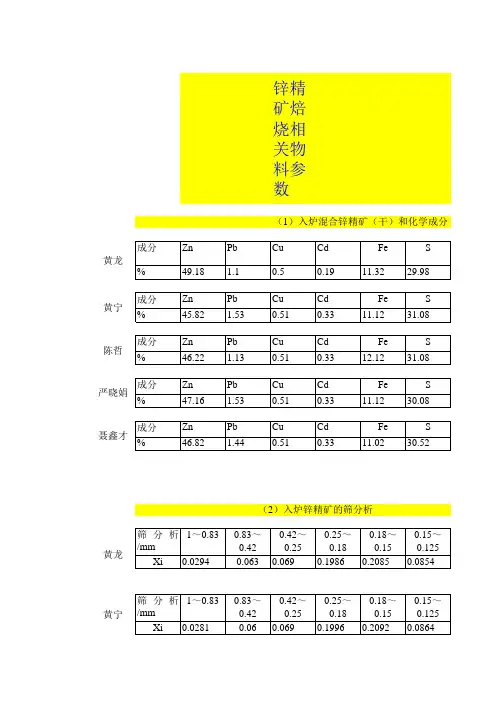 锌精矿焙烧相关物料参数

（1）入炉混合锌精矿（干）和化学成分

黄龙

| 成分 | Zn | Pb | Cu | Cd | Fe | S |
|---|---|---|---|---|---|---|
| % | 49.18 | 1.1 | 0.5 | 0.19 | 11.32 | 29.98 |

黄宁

| 成分 | Zn | Pb | Cu | Cd | Fe | S |
|---|---|---|---|---|---|---|
| % | 45.82 | 1.53 | 0.51 | 0.33 | 11.12 | 31.08 |

陈哲

| 成分 | Zn | Pb | Cu | Cd | Fe | S |
|---|---|---|---|---|---|---|
| % | 46.22 | 1.13 | 0.51 | 0.33 | 12.12 | 31.08 |

严晓娟

| 成分 | Zn | Pb | Cu | Cd | Fe | S |
|---|---|---|---|---|---|---|
| % | 47.16 | 1.53 | 0.51 | 0.33 | 11.12 | 30.08 |

聂鑫才

| 成分 | Zn | Pb | Cu | Cd | Fe | S |
|---|---|---|---|---|---|---|
| % | 46.82 | 1.44 | 0.51 | 0.33 | 11.02 | 30.52 |

（2）入炉锌精矿的筛分析

黄龙

| 筛分析/mm | 1～0.83 | 0.83～0.42 | 0.42～0.25 | 0.25～0.18 | 0.18～0.15 | 0.15～0.125 |
|---|---|---|---|---|---|---|
| Xi | 0.0294 | 0.063 | 0.069 | 0.1986 | 0.2085 | 0.0854 |

黄宁

| 筛分析/mm | 1～0.83 | 0.83～0.42 | 0.42～0.25 | 0.25～0.18 | 0.18～0.15 | 0.15～0.125 |
|---|---|---|---|---|---|---|
| Xi | 0.0281 | 0.06 | 0.069 | 0.1996 | 0.2092 | 0.0864 |